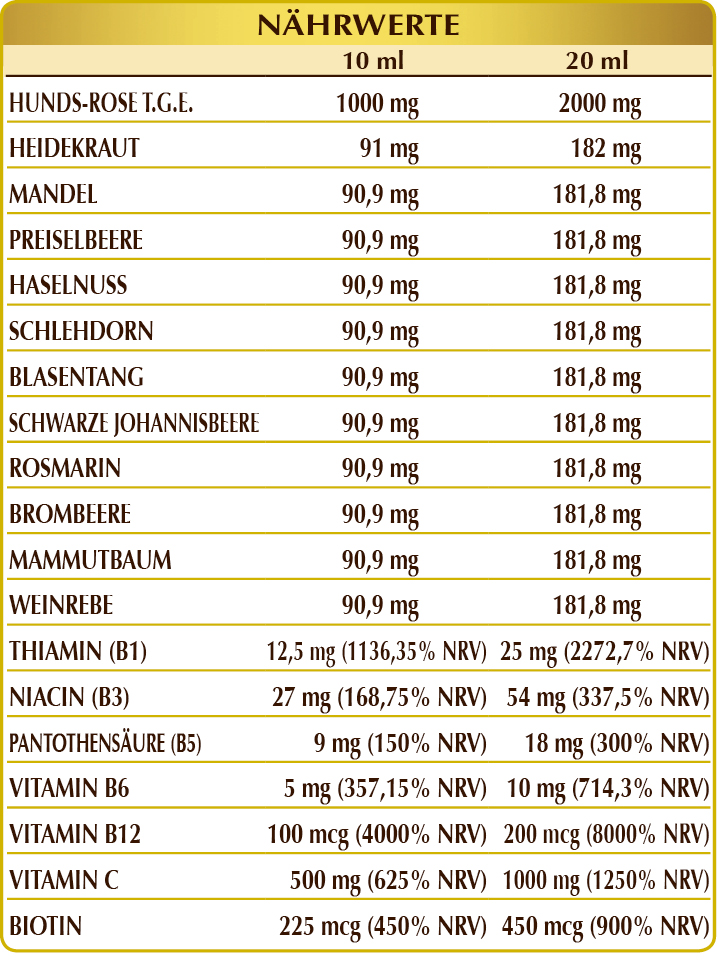 NÄHRWERTE

| | 10 ml | 20 ml |
|---|---|---|
| HUNDS-ROSE T.G.E. | 1000 mg | 2000 mg |
| HEIDEKRAUT | 91 mg | 182 mg |
| MANDEL | 90,9 mg | 181,8 mg |
| PREISELBEERE | 90,9 mg | 181,8 mg |
| HASELNUSS | 90,9 mg | 181,8 mg |
| SCHLEHDORN | 90,9 mg | 181,8 mg |
| BLASENTANG | 90,9 mg | 181,8 mg |
| SCHWARZE JOHANNISBEERE | 90,9 mg | 181,8 mg |
| ROSMARIN | 90,9 mg | 181,8 mg |
| BROMBEERE | 90,9 mg | 181,8 mg |
| MAMMUTBAUM | 90,9 mg | 181,8 mg |
| WEINREBE | 90,9 mg | 181,8 mg |
| THIAMIN (B1) | 12,5 mg (1136,35% NRV) | 25 mg (2272,7% NRV) |
| NIACIN (B3) | 27 mg (168,75% NRV) | 54 mg (337,5% NRV) |
| PANTOTHENSÄURE (B5) | 9 mg (150% NRV) | 18 mg (300% NRV) |
| VITAMIN B6 | 5 mg (357,15% NRV) | 10 mg (714,3% NRV) |
| VITAMIN B12 | 100 mcg (4000% NRV) | 200 mcg (8000% NRV) |
| VITAMIN C | 500 mg (625% NRV) | 1000 mg (1250% NRV) |
| BIOTIN | 225 mcg (450% NRV) | 450 mcg (900% NRV) |